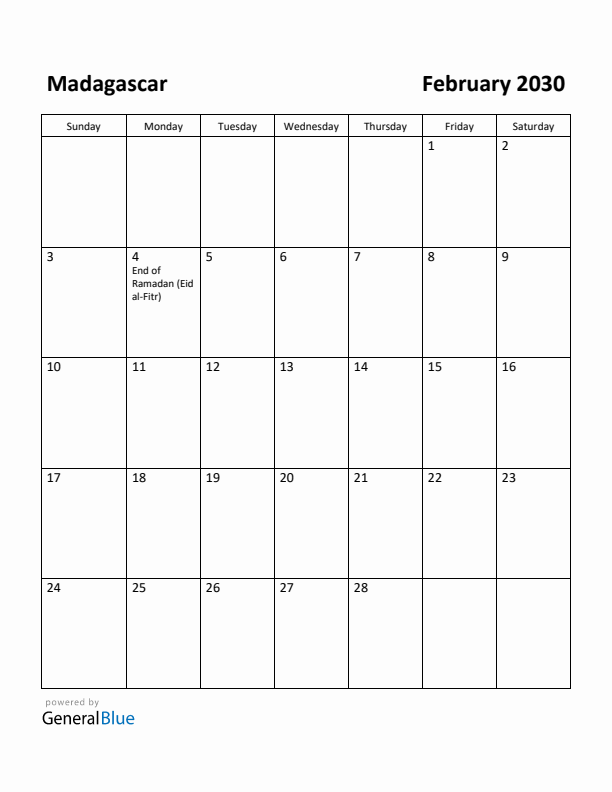 Madagascar

February 2030

| Sunday | Monday | Tuesday | Wednesday | Thursday | Friday | Saturday |
|---|---|---|---|---|---|---|
| | | | | | 1 | 2 |
| 3 | 4 End of Ramadan (Eid al-Fitr) | 5 | 6 | 7 | 8 | 9 |
| 10 | 11 | 12 | 13 | 14 | 15 | 16 |
| 17 | 18 | 19 | 20 | 21 | 22 | 23 |
| 24 | 25 | 26 | 27 | 28 | | |

powered by
GeneralBlue